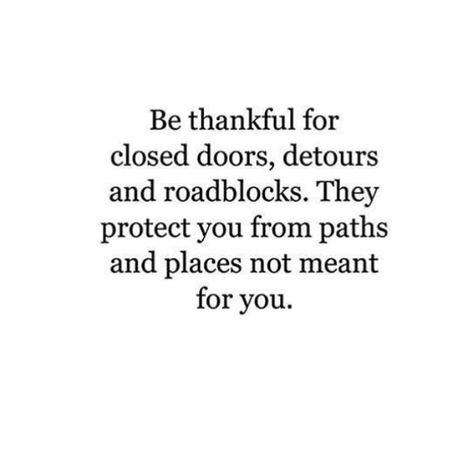 Be thankful for closed doors, detours and roadblocks. They protect you from paths and places not meant for you.